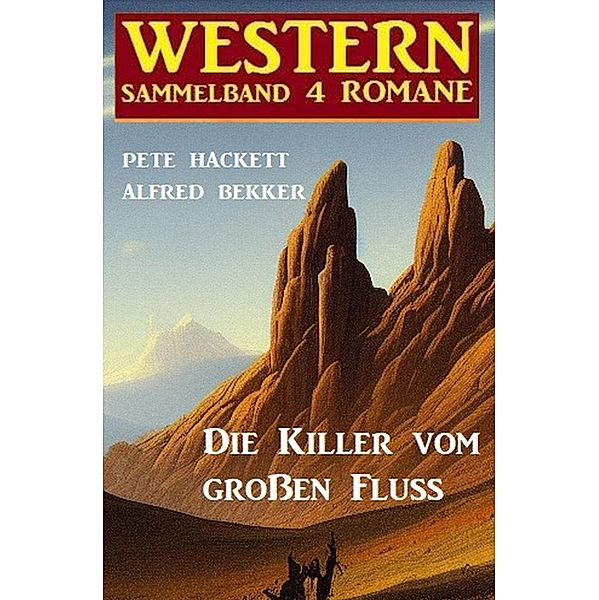 WESTERN
SAMMELBAND 4 ROMANE

PETE HACKETT
ALFRED BEKKER

DIE KILLER VOM GROßEN FLUSS